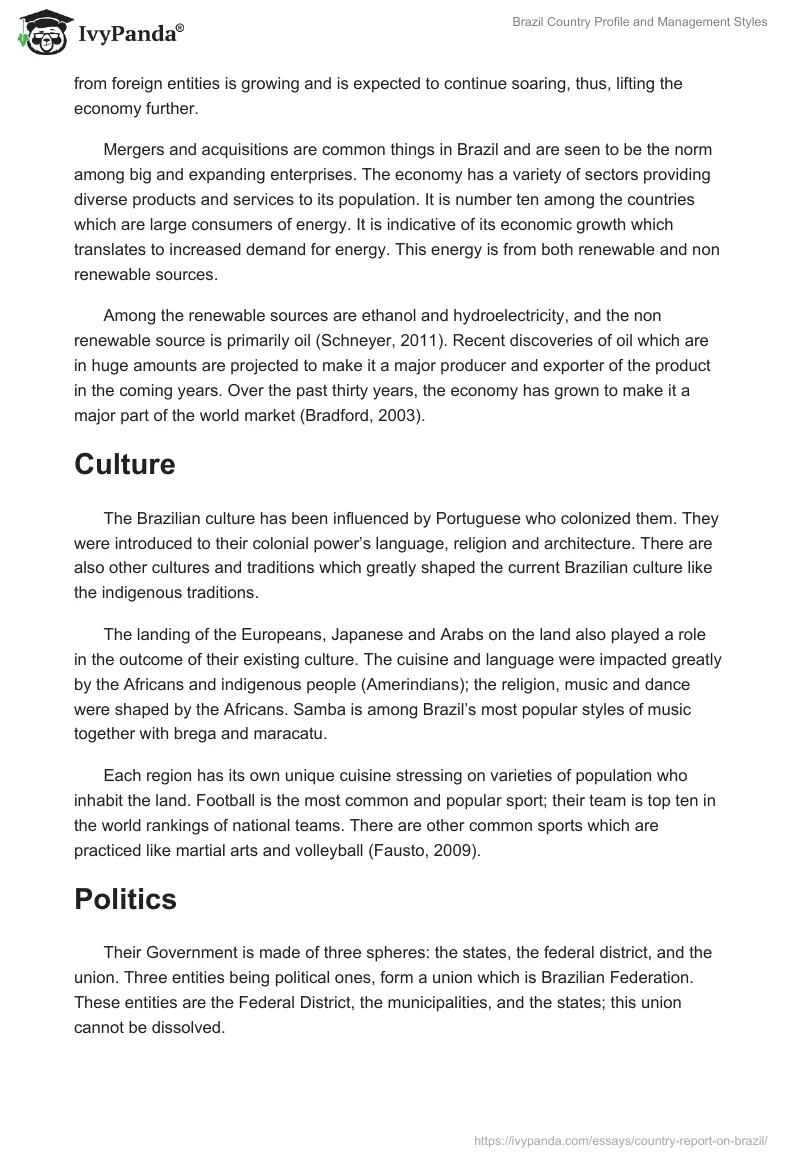 IvyPanda®

Brazil Country Profile and Management Styles

from foreign entities is growing and is expected to continue soaring, thus, lifting the economy further.

Mergers and acquisitions are common things in Brazil and are seen to be the norm among big and expanding enterprises. The economy has a variety of sectors providing diverse products and services to its population. It is number ten among the countries which are large consumers of energy. It is indicative of its economic growth which translates to increased demand for energy. This energy is from both renewable and non renewable sources.

Among the renewable sources are ethanol and hydroelectricity, and the non renewable source is primarily oil (Schneyer, 2011). Recent discoveries of oil which are in huge amounts are projected to make it a major producer and exporter of the product in the coming years. Over the past thirty years, the economy has grown to make it a major part of the world market (Bradford, 2003).

Culture

The Brazilian culture has been influenced by Portuguese who colonized them. They were introduced to their colonial power's language, religion and architecture. There are also other cultures and traditions which greatly shaped the current Brazilian culture like the indigenous traditions.

The landing of the Europeans, Japanese and Arabs on the land also played a role in the outcome of their existing culture. The cuisine and language were impacted greatly by the Africans and indigenous people (Amerindians); the religion, music and dance were shaped by the Africans. Samba is among Brazil's most popular styles of music together with brega and maracatu.

Each region has its own unique cuisine stressing on varieties of population who inhabit the land. Football is the most common and popular sport; their team is top ten in the world rankings of national teams. There are other common sports which are practiced like martial arts and volleyball (Fausto, 2009).

Politics

Their Government is made of three spheres: the states, the federal district, and the union. Three entities being political ones, form a union which is Brazilian Federation. These entities are the Federal District, the municipalities, and the states; this union cannot be dissolved.

https://ivypanda.com/essays/country-report-on-brazil/